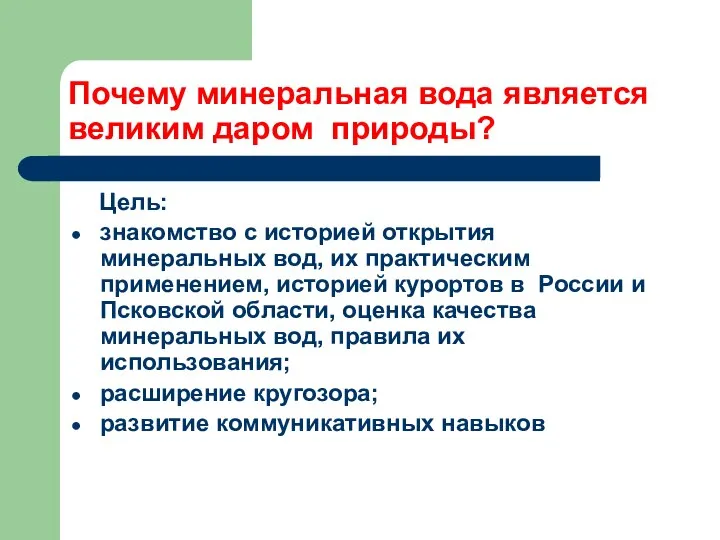 Почему минеральная вода является великим даром природы?

Цель:

- знакомство с историей открытия минеральных вод, их практическим применением, историей курортов в России и Псковской области, оценка качества минеральных вод, правила их использования;
- расширение кругозора;
- развитие коммуникативных навыков